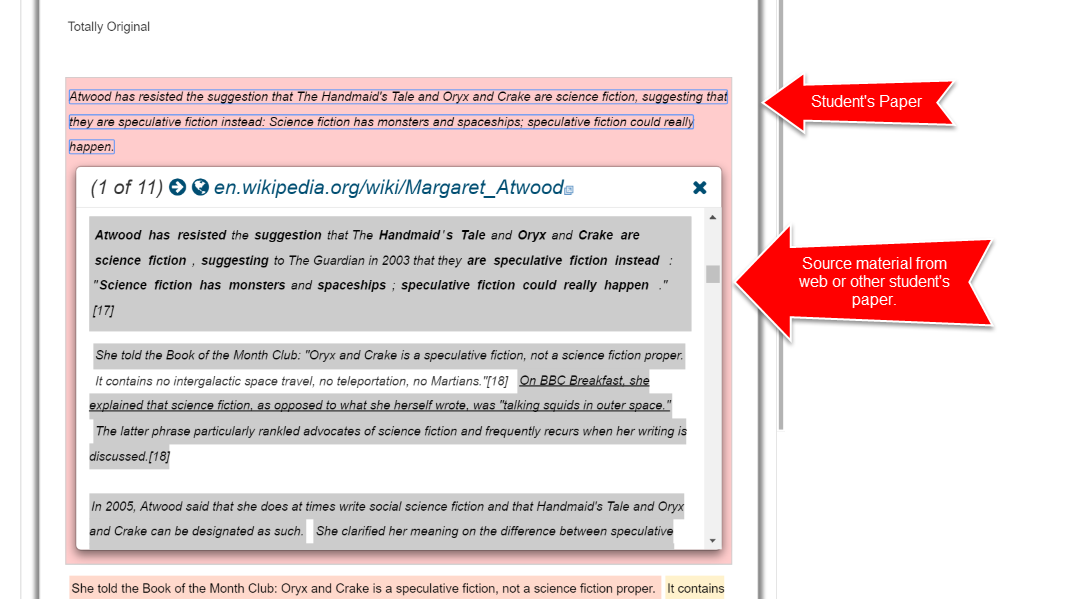 Totally Original

Atwood has resisted the suggestion that The Handmaid's Tale and Oryx and Crake are science fiction, suggesting that they are speculative fiction instead: Science fiction has monsters and spaceships; speculative fiction could really happen.

Student's Paper

(1 of 11) en.wikipedia.org/wiki/Margaret_Atwood

Atwood has resisted the suggestion that The Handmaid's Tale and Oryx and Crake are science fiction, suggesting to The Guardian in 2003 that they are speculative fiction instead: "Science fiction has monsters and spaceships; speculative fiction could really happen." [17]

She told the Book of the Month Club: "Oryx and Crake is a speculative fiction, not a science fiction proper. It contains no intergalactic space travel, no teleportation, no Martians."[18] On BBC Breakfast, she explained that science fiction, as opposed to what she herself wrote, was "talking squids in outer space." The latter phrase particularly rankled advocates of science fiction and frequently recurs when her writing is discussed.[18]

In 2005, Atwood said that she does at times write social science fiction and that Handmaid's Tale and Oryx and Crake can be designated as such. She clarified her meaning on the difference between speculative

Source material from web or other student's paper.

She told the Book of the Month Club: Oryx and Crake is a speculative fiction, not a science fiction proper. It contains